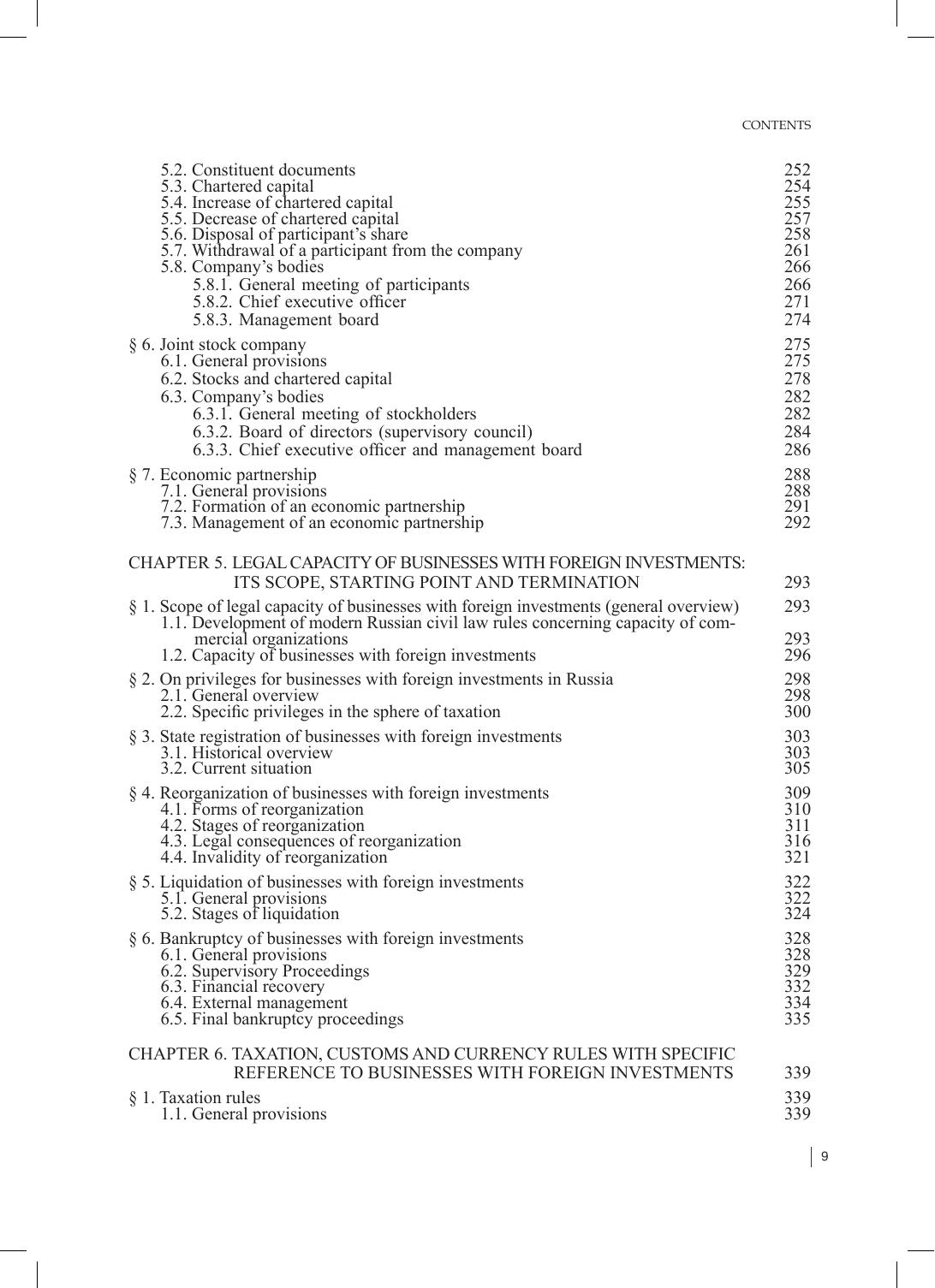 CONTENTS

5.2. Constituent documents 252
5.3. Chartered capital 254
5.4. Increase of chartered capital 255
5.5. Decrease of chartered capital 257
5.6. Disposal of participant's share 258
5.7. Withdrawal of a participant from the company 261
5.8. Company's bodies 266
5.8.1. General meeting of participants 266
5.8.2. Chief executive officer 271
5.8.3. Management board 274

§ 6. Joint stock company 275
6.1. General provisions 275
6.2. Stocks and chartered capital 278
6.3. Company's bodies 282
6.3.1. General meeting of stockholders 282
6.3.2. Board of directors (supervisory council) 284
6.3.3. Chief executive officer and management board 286

§ 7. Economic partnership 288
7.1. General provisions 288
7.2. Formation of an economic partnership 291
7.3. Management of an economic partnership 292

CHAPTER 5. LEGAL CAPACITY OF BUSINESSES WITH FOREIGN INVESTMENTS: ITS SCOPE, STARTING POINT AND TERMINATION 293

§ 1. Scope of legal capacity of businesses with foreign investments (general overview) 293
1.1. Development of modern Russian civil law rules concerning capacity of commercial organizations 293
1.2. Capacity of businesses with foreign investments 296

§ 2. On privileges for businesses with foreign investments in Russia 298
2.1. General overview 298
2.2. Specific privileges in the sphere of taxation 300

§ 3. State registration of businesses with foreign investments 303
3.1. Historical overview 303
3.2. Current situation 305

§ 4. Reorganization of businesses with foreign investments 309
4.1. Forms of reorganization 310
4.2. Stages of reorganization 311
4.3. Legal consequences of reorganization 316
4.4. Invalidity of reorganization 321

§ 5. Liquidation of businesses with foreign investments 322
5.1. General provisions 322
5.2. Stages of liquidation 324

§ 6. Bankruptcy of businesses with foreign investments 328
6.1. General provisions 328
6.2. Supervisory Proceedings 329
6.3. Financial recovery 332
6.4. External management 334
6.5. Final bankruptcy proceedings 335

CHAPTER 6. TAXATION, CUSTOMS AND CURRENCY RULES WITH SPECIFIC REFERENCE TO BUSINESSES WITH FOREIGN INVESTMENTS 339

§ 1. Taxation rules 339
1.1. General provisions 339

9